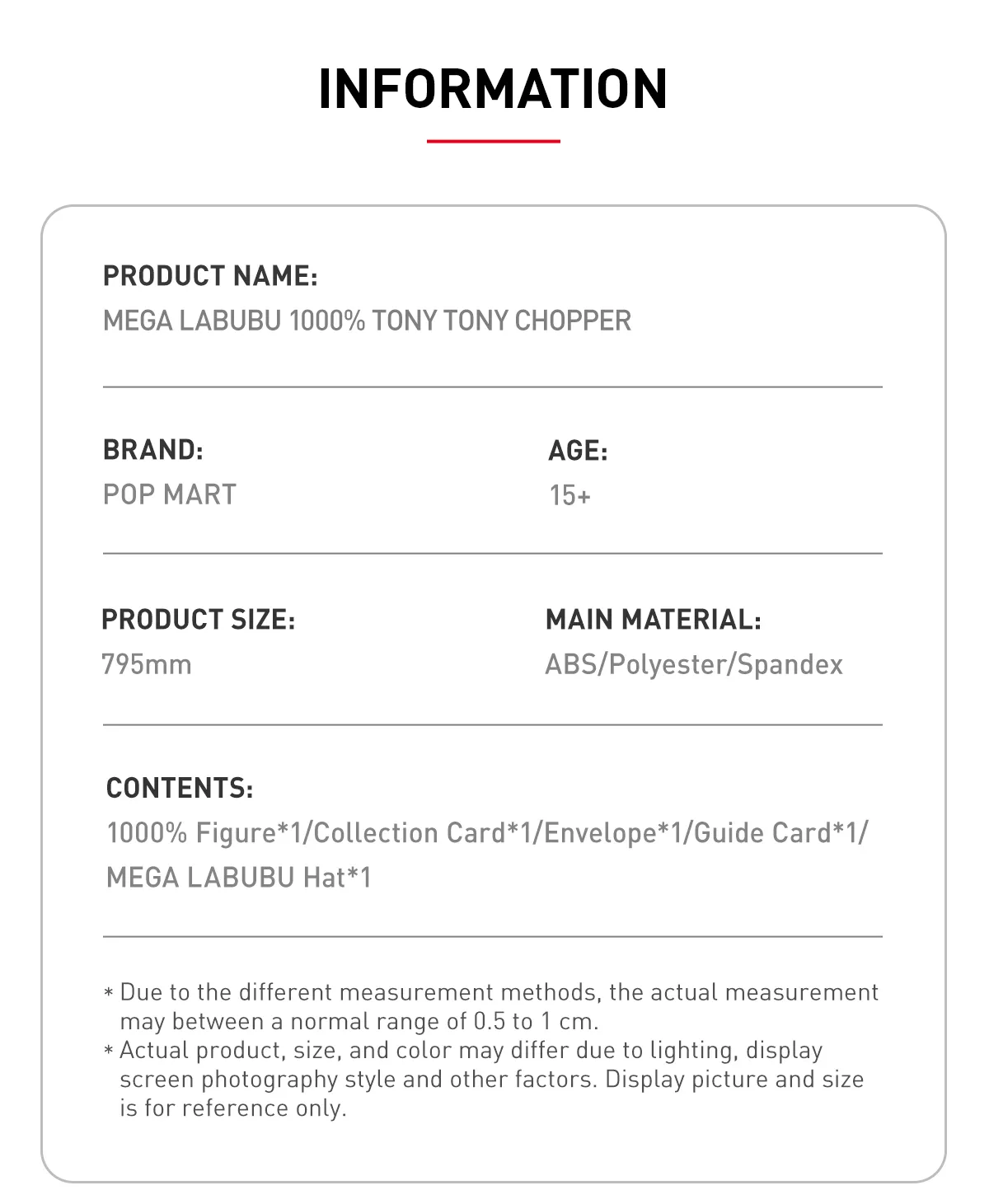 INFORMATION

PRODUCT NAME:
MEGA LABUBU 1000% TONY TONY CHOPPER

BRAND:
POP MART

AGE:
15+

PRODUCT SIZE:
795mm

MAIN MATERIAL:
ABS/Polyester/Spandex

CONTENTS:
1000% Figure*1/Collection Card*1/Envelope*1/Guide Card*1/ MEGA LABUBU Hat*1

* Due to the different measurement methods, the actual measurement may between a normal range of 0.5 to 1 cm.
* Actual product, size, and color may differ due to lighting, display screen photography style and other factors. Display picture and size is for reference only.